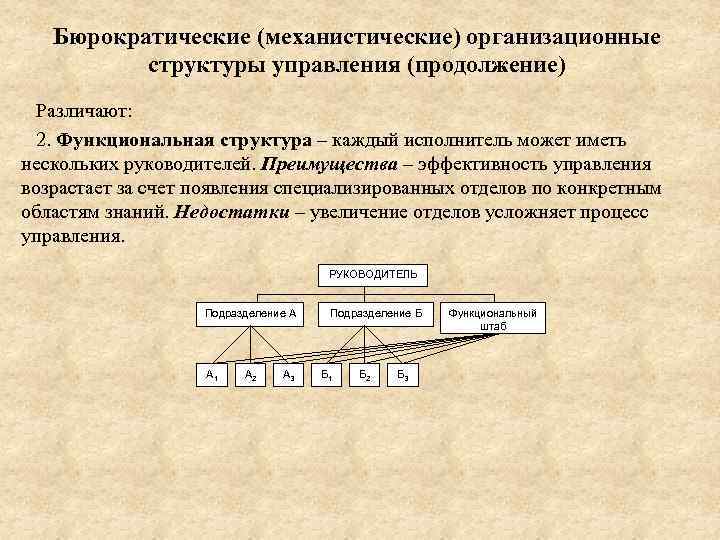 Бюрократические (механистические) организационные структуры управления (продолжение)

Различают:

2. Функциональная структура – каждый исполнитель может иметь нескольких руководителей. Преимущества – эффективность управления возрастает за счет появления специализированных отделов по конкретным областям знаний. Недостатки – увеличение отделов усложняет процесс управления.

РУКОВОДИТЕЛЬ

Подразделение А

Подразделение Б

Функциональный штаб

$А_1$

$А_2$

$А_3$

$Б_1$

$Б_2$

$Б_3$